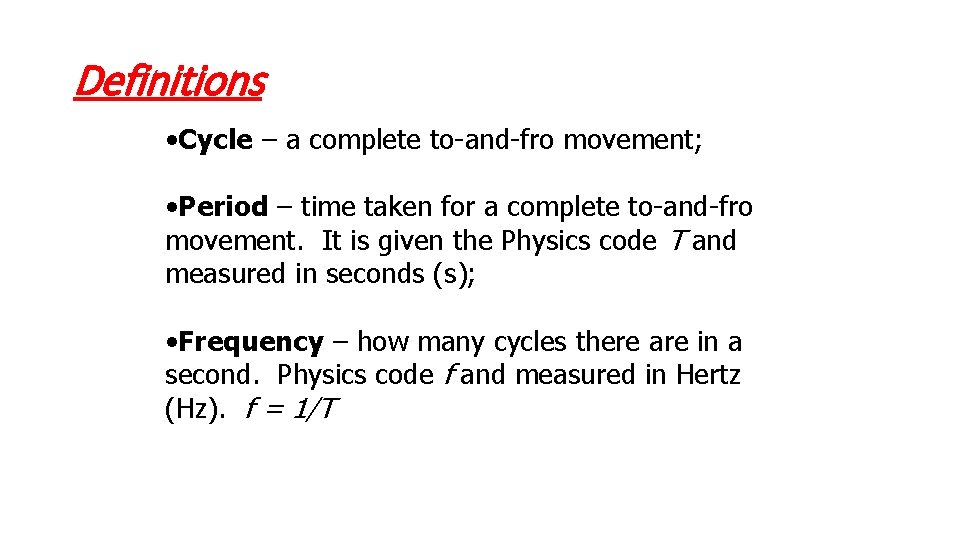 Definitions

• Cycle – a complete to-and-fro movement;

• Period – time taken for a complete to-and-fro movement. It is given the Physics code T and measured in seconds (s);

• Frequency – how many cycles there are in a second. Physics code f and measured in Hertz (Hz). $f = 1/T$